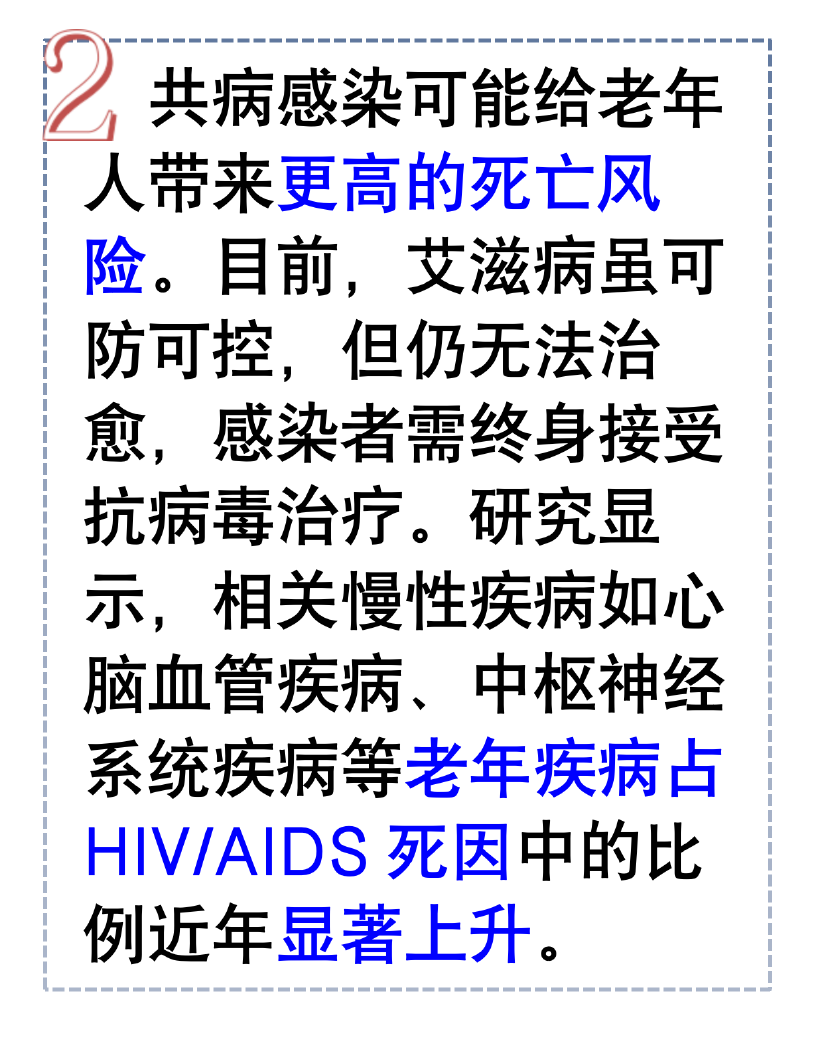 2 共病感染可能给老年人带来更高的死亡风险。目前，艾滋病虽可防可控，但仍无法治愈，感染者需终身接受抗病毒治疗。研究显示，相关慢性疾病如心脑血管疾病、中枢神经系统疾病等老年疾病占HIV/AIDS死因中的比例近年显著上升。